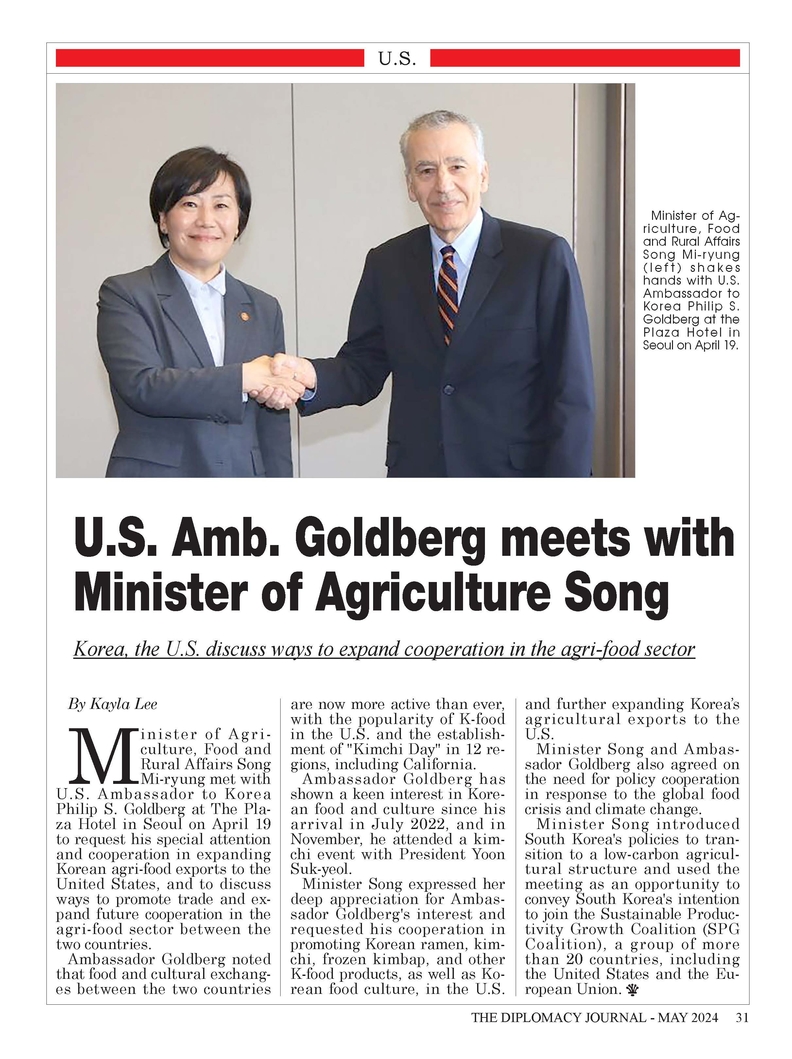 U.S.

Minister of Agriculture, Food and Rural Affairs Song Mi-ryung (left) shakes hands with U.S. Ambassador to Korea Philip S. Goldberg at the Plaza Hotel in Seoul on April 19.

U.S. Amb. Goldberg meets with Minister of Agriculture Song

Korea, the U.S. discuss ways to expand cooperation in the agri-food sector

By Kayla Lee

Minister of Agriculture, Food and Rural Affairs Song Mi-ryung met with U.S. Ambassador to Korea Philip S. Goldberg at The Plaza Hotel in Seoul on April 19 to request his special attention and cooperation in expanding Korean agri-food exports to the United States, and to discuss ways to promote trade and expand future cooperation in the agri-food sector between the two countries.

Ambassador Goldberg noted that food and cultural exchanges between the two countries are now more active than ever, with the popularity of K-food in the U.S. and the establishment of "Kimchi Day" in 12 regions, including California.

Ambassador Goldberg has shown a keen interest in Korean food and culture since his arrival in July 2022, and in November, he attended a kimchi event with President Yoon Suk-yeol.

Minister Song expressed her deep appreciation for Ambassador Goldberg's interest and requested his cooperation in promoting Korean ramen, kimchi, frozen kimbap, and other K-food products, as well as Korean food culture, in the U.S. and further expanding Korea's agricultural exports to the U.S.

Minister Song and Ambassador Goldberg also agreed on the need for policy cooperation in response to the global food crisis and climate change.

Minister Song introduced South Korea's policies to transition to a low-carbon agricultural structure and used the meeting as an opportunity to convey South Korea's intention to join the Sustainable Productivity Growth Coalition (SPG Coalition), a group of more than 20 countries, including the United States and the European Union.

THE DIPLOMACY JOURNAL - MAY 2024 31